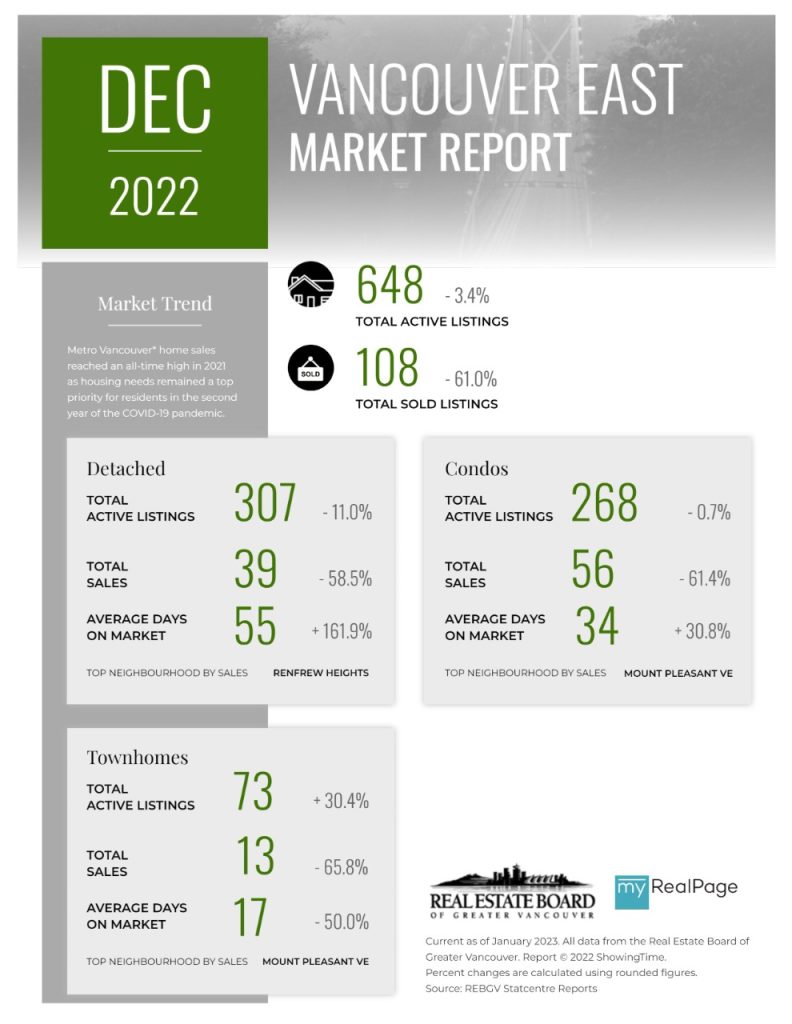 DEC 2022

VANCOUVER EAST MARKET REPORT

Market Trend

Metro Vancouver* home sales reached an all-time high in 2021 as housing needs remained a top priority for residents in the second year of the COVID-19 pandemic.

648 - 3.4%
TOTAL ACTIVE LISTINGS

SOLD

108 - 61.0%
TOTAL SOLD LISTINGS

Detached

TOTAL ACTIVE LISTINGS 307 - 11.0%

TOTAL SALES 39 - 58.5%

AVERAGE DAYS ON MARKET 55 + 161.9%

TOP NEIGHBOURHOOD BY SALES RENFREW HEIGHTS

Condos

TOTAL ACTIVE LISTINGS 268 - 0.7%

TOTAL SALES 56 - 61.4%

AVERAGE DAYS ON MARKET 34 + 30.8%

TOP NEIGHBOURHOOD BY SALES MOUNT PLEASANT VE

Townhomes

TOTAL ACTIVE LISTINGS 73 + 30.4%

TOTAL SALES 13 - 65.8%

AVERAGE DAYS ON MARKET 17 - 50.0%

TOP NEIGHBOURHOOD BY SALES MOUNT PLEASANT VE

REAL ESTATE BOARD OF GREATER VANCOUVER

my RealPage

Current as of January 2023. All data from the Real Estate Board of Greater Vancouver. Report © 2022 ShowingTime.
Percent changes are calculated using rounded figures.
Source: REBGV Statcentre Reports